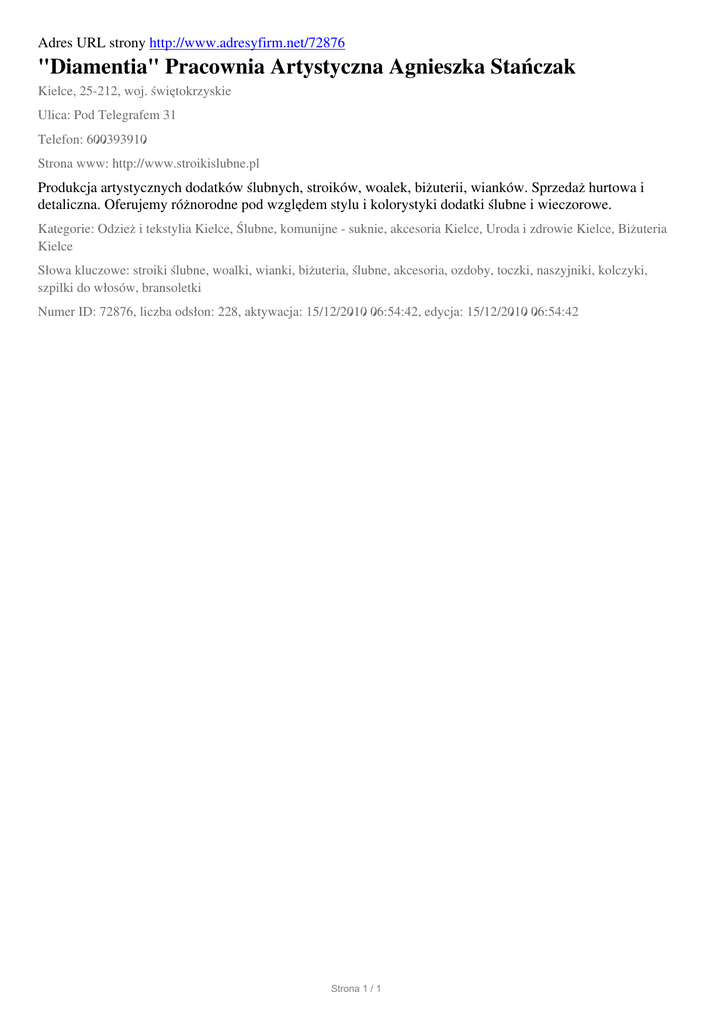 Adres URL strony http://www.adresyfirm.net/72876

"Diamentia" Pracownia Artystyczna Agnieszka Stańczak

Kielce, 25-212, woj. świętokrzyskie

Ulica: Pod Telegrafem 31

Telefon: 600393910

Strona www: http://www.stroikislubne.pl

Produkcja artystycznych dodatków ślubnych, stroików, woalek, biżuterii, wianków. Sprzedaż hurtowa i detaliczna. Oferujemy różnorodne pod względem stylu i kolorystyki dodatki ślubne i wieczorowe.

Kategorie: Odzież i tekstylia Kielce, Ślubne, komunijne - suknie, akcesoria Kielce, Uroda i zdrowie Kielce, Biżuteria Kielce

Słowa kluczowe: stroiki ślubne, woalki, wianki, biżuteria, ślubne, akcesoria, ozdoby, toczki, naszyjniki, kolczyki, szpilki do włosów, bransoletki

Numer ID: 72876, liczba odsłon: 228, aktywacja: 15/12/2010 06:54:42, edycja: 15/12/2010 06:54:42

Strona 1 / 1